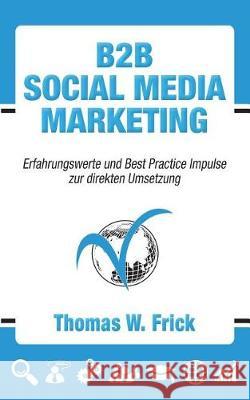 B2B SOCIAL MEDIA MARKETING

Erfahrungswerte und Best Practice Impulse zur direkten Umsetzung

Thomas W. Frick

Kraina Książek